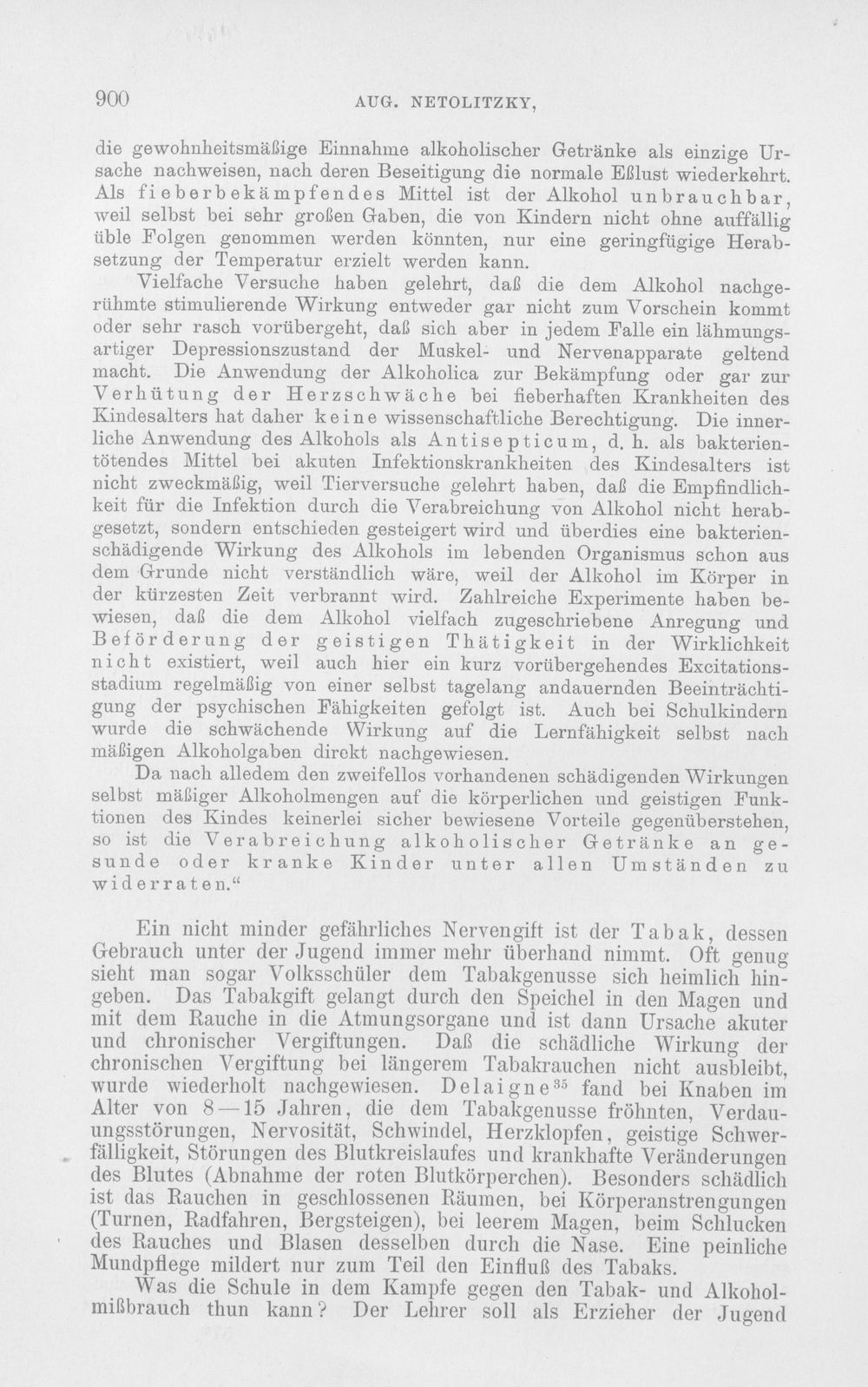 900 AUG. NETOLITZKY,

die gewohnheitsmäßige Einnahme alkoholischer Getränke als einzige Ursache nachweisen, nach deren Beseitigung die normale Eßlust wiederkehrt. Als fieberbekämpfendes Mittel ist der Alkohol unbrauchbar, weil selbst bei sehr großen Gaben, die von Kindern nicht ohne auffällig üble Folgen genommen werden könnten, nur eine geringfügige Herabsetzung der Temperatur erzielt werden kann.

Vielfache Versuche haben gelehrt, daß die dem Alkohol nachgerühmte stimulierende Wirkung entweder gar nicht zum Vorschein kommt oder sehr rasch vorübergeht, daß sich aber in jedem Falle ein lähmungsartiger Depressionszustand der Muskel- und Nervenapparate geltend macht. Die Anwendung der Alkoholica zur Bekämpfung oder gar zur Verhütung der Herzschwäche bei fieberhaften Krankheiten des Kindesalters hat daher keine wissenschaftliche Berechtigung. Die innerliche Anwendung des Alkohols als Antisepticum, d. h. als bakterientötendes Mittel bei akuten Infektionskrankheiten des Kindesalters ist nicht zweckmäßig, weil Tierversuche gelehrt haben, daß die Empfindlichkeit für die Infektion durch die Verabreichung von Alkohol nicht herabgesetzt, sondern entschieden gesteigert wird und überdies eine bakterienschädigende Wirkung des Alkohols im lebenden Organismus schon aus dem Grunde nicht verständlich wäre, weil der Alkohol im Körper in der kürzesten Zeit verbrannt wird. Zahlreiche Experimente haben bewiesen, daß die dem Alkohol vielfach zugeschriebene Anregung und Beförderung der geistigen Thätigkeit in der Wirklichkeit nicht existiert, weil auch hier ein kurz vorübergehendes Excitationsstadium regelmäßig von einer selbst tagelang andauernden Beeinträchtigung der psychischen Fähigkeiten gefolgt ist. Auch bei Schulkindern wurde die schwächende Wirkung auf die Lernfähigkeit selbst nach mäßigen Alkoholgaben direkt nachgewiesen.

Da nach alledem den zweifellos vorhandenen schädigenden Wirkungen selbst mäßiger Alkoholmengen auf die körperlichen und geistigen Funktionen des Kindes keinerlei sicher bewiesene Vorteile gegenüberstehen, so ist die Verabreichung alkoholischer Getränke an gesunde oder kranke Kinder unter allen Umständen zu widerraten."

Ein nicht minder gefährliches Nervengift ist der Tabak, dessen Gebrauch unter der Jugend immer mehr überhand nimmt. Oft genug sieht man sogar Volksschüler dem Tabakgenusse sich heimlich hingeben. Das Tabakgift gelangt durch den Speichel in den Magen und mit dem Rauche in die Atmungsorgane und ist dann Ursache akuter und chronischer Vergiftungen. Daß die schädliche Wirkung der chronischen Vergiftung bei längerem Tabakrauchen nicht ausbleibt, wurde wiederholt nachgewiesen. Delaigne$^{35}$ fand bei Knaben im Alter von 8—15 Jahren, die dem Tabakgenusse fröhnten, Verdauungsstörungen, Nervosität, Schwindel, Herzklopfen, geistige Schwerfälligkeit, Störungen des Blutkreislaufes und krankhafte Veränderungen des Blutes (Abnahme der roten Blutkörperchen). Besonders schädlich ist das Rauchen in geschlossenen Räumen, bei Körperanstrengungen (Turnen, Radfahren, Bergsteigen), bei leerem Magen, beim Schlucken des Rauches und Blasen desselben durch die Nase. Eine peinliche Mundpflege mildert nur zum Teil den Einfluß des Tabaks.

Was die Schule in dem Kampfe gegen den Tabak- und Alkoholmißbrauch thun kann? Der Lehrer soll als Erzieher der Jugend